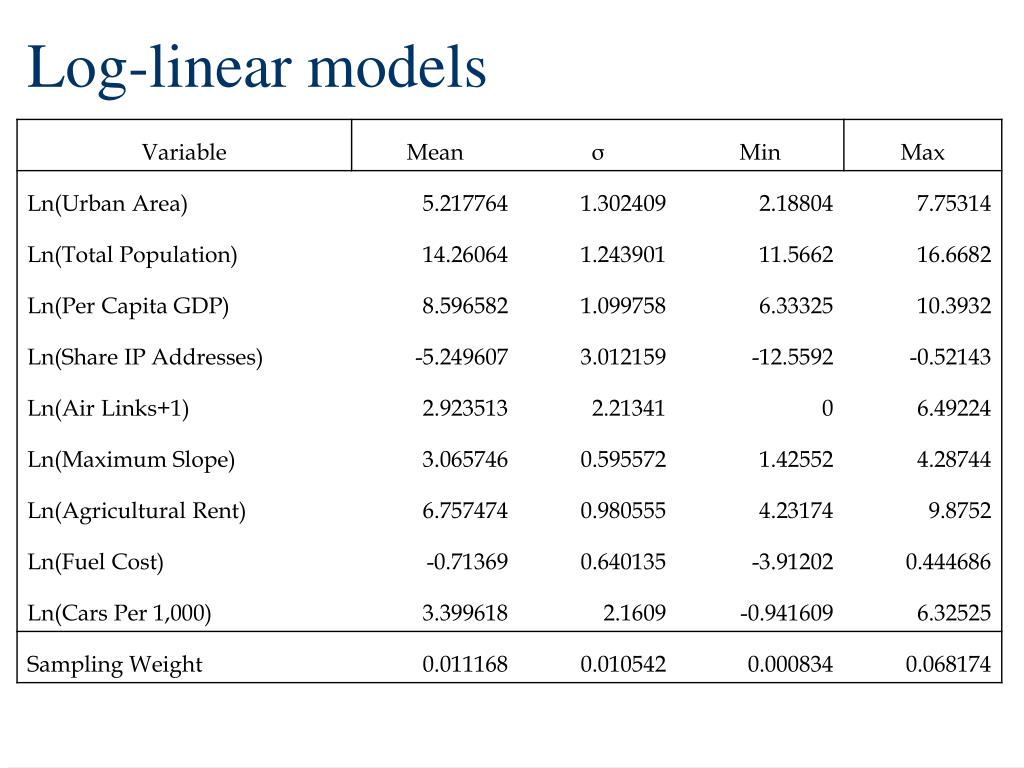 Log-linear models

| Variable | Mean | σ | Min | Max |
|---|---|---|---|---|
| Ln(Urban Area) | 5.217764 | 1.302409 | 2.18804 | 7.75314 |
| Ln(Total Population) | 14.26064 | 1.243901 | 11.5662 | 16.6682 |
| Ln(Per Capita GDP) | 8.596582 | 1.099758 | 6.33325 | 10.3932 |
| Ln(Share IP Addresses) | -5.249607 | 3.012159 | -12.5592 | -0.52143 |
| Ln(Air Links+1) | 2.923513 | 2.21341 | 0 | 6.49224 |
| Ln(Maximum Slope) | 3.065746 | 0.595572 | 1.42552 | 4.28744 |
| Ln(Agricultural Rent) | 6.757474 | 0.980555 | 4.23174 | 9.8752 |
| Ln(Fuel Cost) | -0.71369 | 0.640135 | -3.91202 | 0.444686 |
| Ln(Cars Per 1,000) | 3.399618 | 2.1609 | -0.941609 | 6.32525 |
| Sampling Weight | 0.011168 | 0.010542 | 0.000834 | 0.068174 |